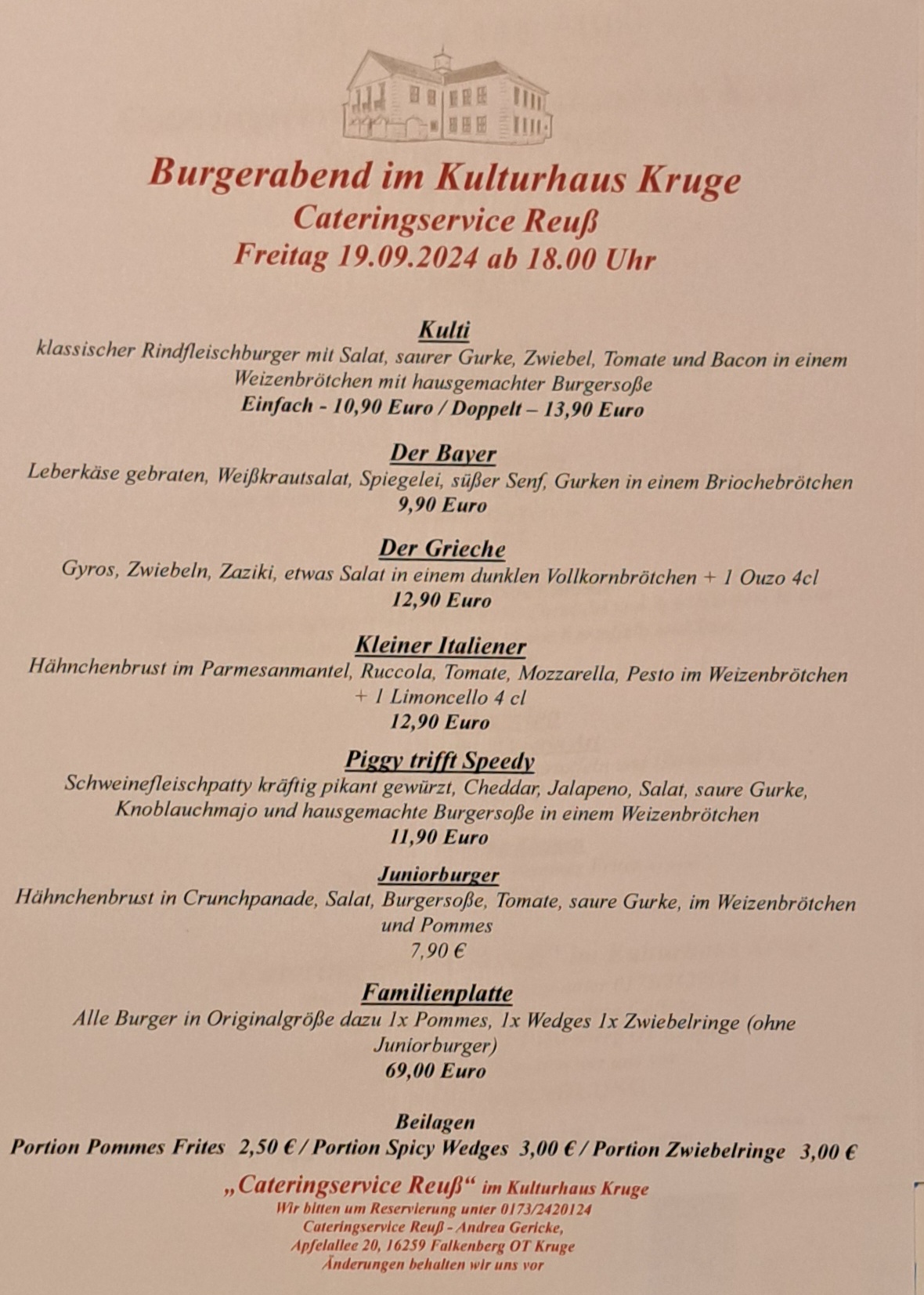 Burgerabend im Kulturhaus Kruge
Cateringservice Reuß
Freitag 19.09.2024 ab 18.00 Uhr

Kulti
klassischer Rindfleischburger mit Salat, saurer Gurke, Zwiebel, Tomate und Bacon in einem Weizenbrötchen mit hausgemachter Burgersoße
Einfach - 10,90 Euro / Doppelt – 13,90 Euro

Der Bayer
Leberkäse gebraten, Weißkrautsalat, Spiegelei, süßer Senf, Gurken in einem Briochebrötchen
9,90 Euro

Der Grieche
Gyros, Zwiebeln, Zaziki, etwas Salat in einem dunklen Vollkornbrötchen + 1 Ouzo 4cl
12,90 Euro

Kleiner Italiener
Hähnchenbrust im Parmesanmantel, Ruccola, Tomate, Mozzarella, Pesto im Weizenbrötchen + 1 Limoncello 4 cl
12,90 Euro

Piggy trifft Speedy
Schweinefleischpatty kräftig pikant gewürzt, Cheddar, Jalapeno, Salat, saure Gurke, Knoblauchmajo und hausgemachte Burgersoße in einem Weizenbrötchen
11,90 Euro

Juniorburger
Hähnchenbrust in Crunchpanade, Salat, Burgersoße, Tomate, saure Gurke, im Weizenbrötchen und Pommes
7,90 €

Familienplatte
Alle Burger in Originalgröße dazu 1x Pommes, 1x Wedges 1x Zwiebelringe (ohne Juniorburger)
69,00 Euro

Beilagen
Portion Pommes Frites 2,50 € / Portion Spicy Wedges 3,00 € / Portion Zwiebelringe 3,00 €

„Cateringservice Reuß“ im Kulturhaus Kruge
Wir bitten um Reservierung unter 0173/2420124
Cateringservice Reuß - Andrea Gericke,
Apfelallee 20, 16259 Falkenberg OT Kruge
Änderungen behalten wir uns vor